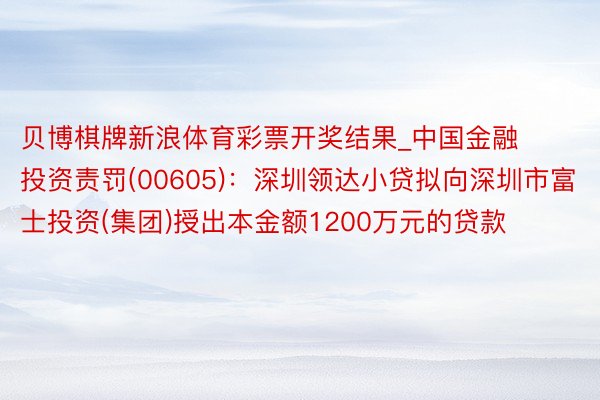 贝博棋牌新浪体育彩票开奖结果_中国金融投资责罚(00605)：深圳领达小贷拟向深圳市富士投资(集团)授出本金额1200万元的贷款